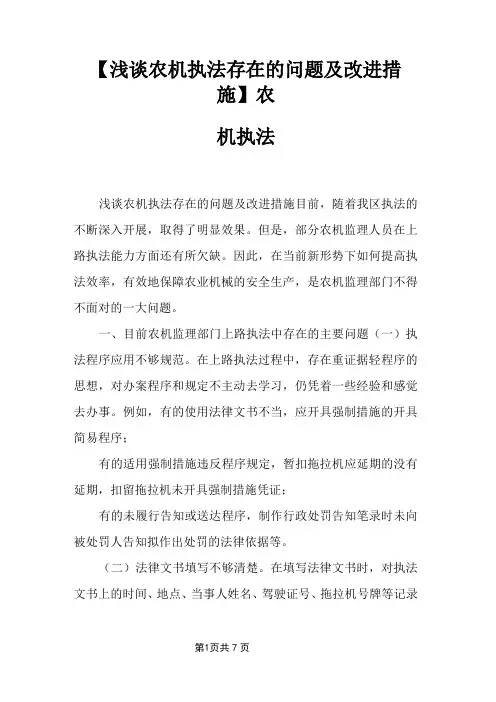 【浅谈农机执法存在的问题及改进措施】农

机执法

浅谈农机执法存在的问题及改进措施目前，随着我区执法的不断深入开展，取得了明显效果。但是，部分农机监理人员在上路执法能力方面还有所欠缺。因此，在当前新形势下如何提高执法效率，有效地保障农业机械的安全生产，是农机监理部门不得不面对的一大问题。

一、目前农机监理部门上路执法中存在的主要问题（一）执法程序应用不够规范。在上路执法过程中，存在重证据轻程序的思想，对办案程序和规定不主动去学习，仍凭着一些经验和感觉去办事。例如，有的使用法律文书不当，应开具强制措施的开具简易程序；

有的适用强制措施违反程序规定，暂扣拖拉机应延期的没有延期，扣留拖拉机未开具强制措施凭证；

有的未履行告知或送达程序，制作行政处罚告知笔录时未向被处罚人告知拟作出处罚的法律依据等。

（二）法律文书填写不够清楚。在填写法律文书时，对执法文书上的时间、地点、当事人姓名、驾驶证号、拖拉机号牌等记录

第1页共 7 页